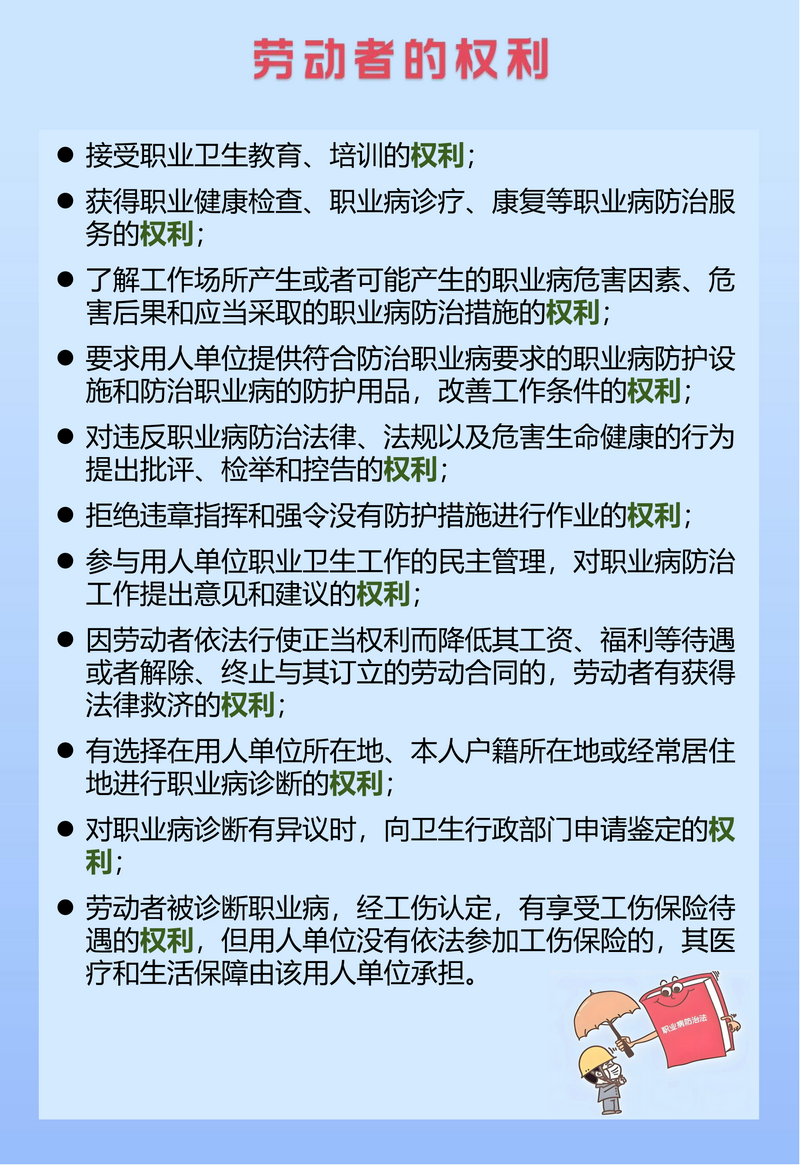 劳动者的权利

● 接受职业卫生教育、培训的权利；

● 获得职业健康检查、职业病诊疗、康复等职业病防治服务的权利；

● 了解工作场所产生或者可能产生的职业病危害因素、危害后果和应当采取的职业病防治措施的权利；

● 要求用人单位提供符合防治职业病要求的职业病防护设施和防治职业病的防护用品，改善工作条件的权利；

● 对违反职业病防治法律、法规以及危害生命健康的行为提出批评、检举和控告的权利；

● 拒绝违章指挥和强令没有防护措施进行作业的权利；

● 参与用人单位职业卫生工作的民主管理，对职业病防治工作提出意见和建议的权利；

● 因劳动者依法行使正当权利而降低其工资、福利等待遇或者解除、终止与其订立的劳动合同的，劳动者有获得法律救济的权利；

● 有选择在用人单位所在地、本人户籍所在地或经常居住地进行职业病诊断的权利；

● 对职业病诊断有异议时，向卫生行政部门申请鉴定的权利；

● 劳动者被诊断职业病，经工伤认定，有享受工伤保险待遇的权利，但用人单位没有依法参加工伤保险的，其医疗和生活保障由该用人单位承担。

职业病防治法